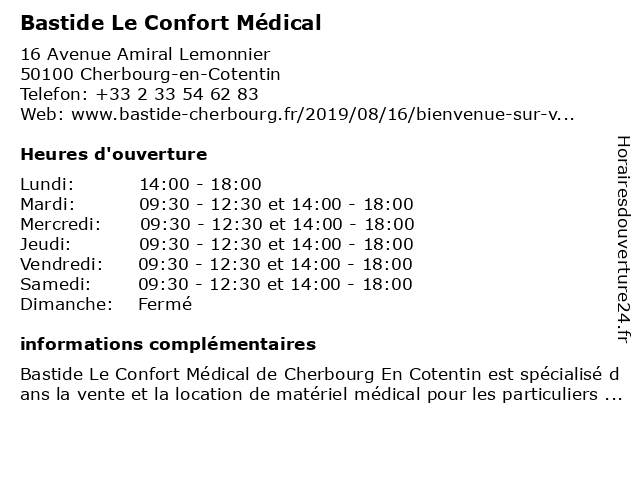 Bastide Le Confort Médical

16 Avenue Amiral Lemonnier
50100 Cherbourg-en-Cotentin
Telefon: +33 2 33 54 62 83
Web: www.bastide-cherbourg.fr/2019/08/16/bienvenue-sur-v...

Heures d'ouverture

| Lundi: | 14:00 - 18:00 |
|---|---|
| Mardi: | 09:30 - 12:30 et 14:00 - 18:00 |
| Mercredi: | 09:30 - 12:30 et 14:00 - 18:00 |
| Jeudi: | 09:30 - 12:30 et 14:00 - 18:00 |
| Vendredi: | 09:30 - 12:30 et 14:00 - 18:00 |
| Samedi: | 09:30 - 12:30 et 14:00 - 18:00 |
| Dimanche: | Fermé |

informations complémentaires

Bastide Le Confort Médical de Cherbourg En Cotentin est spécialisé dans la vente et la location de matériel médical pour les particuliers ...

Horairesdouverture24.fr